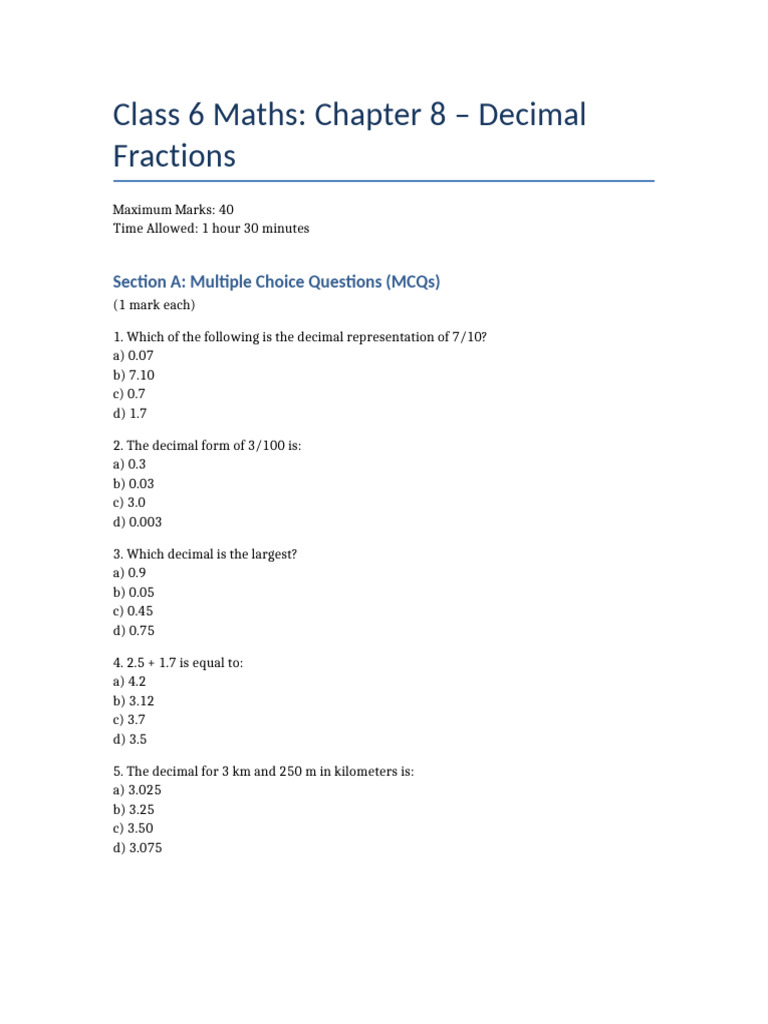 Class 6 Maths: Chapter 8 – Decimal Fractions

Maximum Marks: 40
Time Allowed: 1 hour 30 minutes

Section A: Multiple Choice Questions (MCQs)

(1 mark each)

1. Which of the following is the decimal representation of 7/10?
a) 0.07
b) 7.10
c) 0.7
d) 1.7

2. The decimal form of 3/100 is:
a) 0.3
b) 0.03
c) 3.0
d) 0.003

3. Which decimal is the largest?
a) 0.9
b) 0.05
c) 0.45
d) 0.75

4. 2.5 + 1.7 is equal to:
a) 4.2
b) 3.12
c) 3.7
d) 3.5

5. The decimal for 3 km and 250 m in kilometers is:
a) 3.025
b) 3.25
c) 3.50
d) 3.075